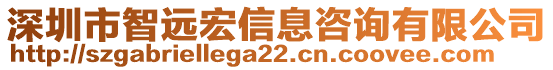 深圳市智远宏信息咨询有限公司
http://szgabriellega22.cn.coovee.com